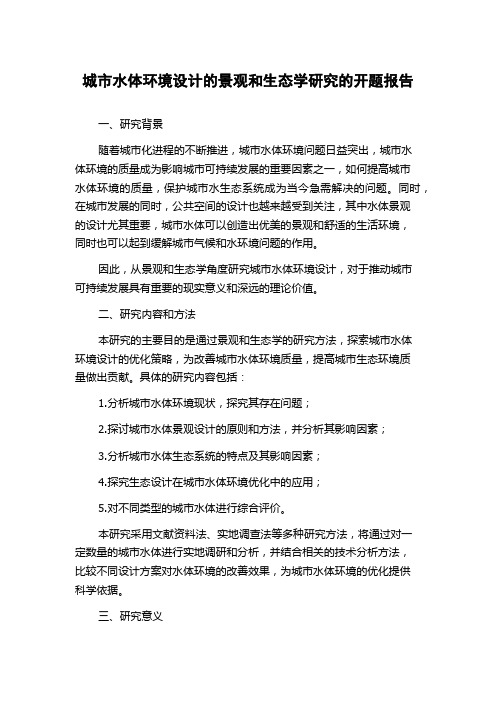 城市水体环境设计的景观和生态学研究的开题报告

一、研究背景

随着城市化进程的不断推进，城市水体环境问题日益突出，城市水体环境的质量成为影响城市可持续发展的重要因素之一，如何提高城市水体环境的质量，保护城市水生态系统成为当今急需解决的问题。同时，在城市发展的同时，公共空间的设计也越来越受到关注，其中水体景观的设计尤其重要，城市水体可以创造出优美的景观和舒适的生活环境，同时也可以起到缓解城市气候和水环境问题的作用。

因此，从景观和生态学角度研究城市水体环境设计，对于推动城市可持续发展具有重要的现实意义和深远的理论价值。

二、研究内容和方法

本研究的主要目的是通过景观和生态学的研究方法，探索城市水体环境设计的优化策略，为改善城市水体环境质量，提高城市生态环境质量做出贡献。具体的研究内容包括：

1.分析城市水体环境现状，探究其存在问题；

2.探讨城市水体景观设计的原则和方法，并分析其影响因素；

3.分析城市水体生态系统的特点及其影响因素；

4.探究生态设计在城市水体环境优化中的应用；

5.对不同类型的城市水体进行综合评价。

本研究采用文献资料法、实地调查法等多种研究方法，将通过对一定数量的城市水体进行实地调研和分析，并结合相关的技术分析方法，比较不同设计方案对水体环境的改善效果，为城市水体环境的优化提供科学依据。

三、研究意义